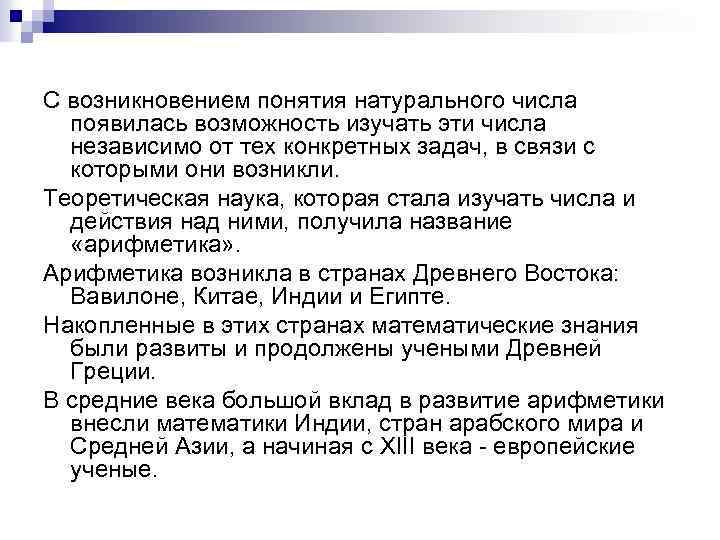 С возникновением понятия натурального числа появилась возможность изучать эти числа независимо от тех конкретных задач, в связи с которыми они возникли.

Теоретическая наука, которая стала изучать числа и действия над ними, получила название «арифметика».

Арифметика возникла в странах Древнего Востока: Вавилоне, Китае, Индии и Египте.

Накопленные в этих странах математические знания были развиты и продолжены учеными Древней Греции.

В средние века большой вклад в развитие арифметики внесли математики Индии, стран арабского мира и Средней Азии, а начиная с XIII века - европейские ученые.